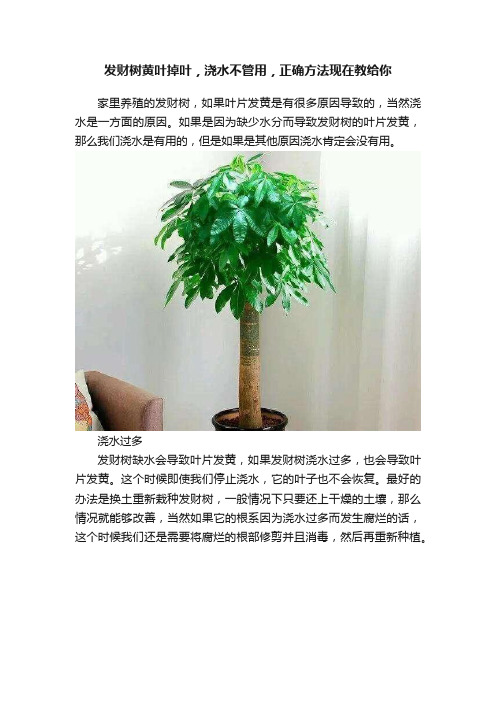 发财树黄叶掉叶，浇水不管用，正确方法现在教给你

家里养殖的发财树，如果叶片发黄是有很多原因导致的，当然浇水是一方面的原因。如果是因为缺少水分而导致发财树的叶片发黄，那么我们浇水是有用的，但是如果是其他原因浇水肯定会没有用。

浇水过多

发财树缺水会导致叶片发黄，如果发财树浇水过多，也会导致叶片发黄。这个时候即使我们停止浇水，它的叶子也不会恢复。最好的办法是换土重新栽种发财树，一般情况下只要还上干燥的土壤，那么情况就能够改善，当然如果它的根系因为浇水过多而发生腐烂的话，这个时候我们还是需要将腐烂的根部修剪并且消毒，然后再重新种植。